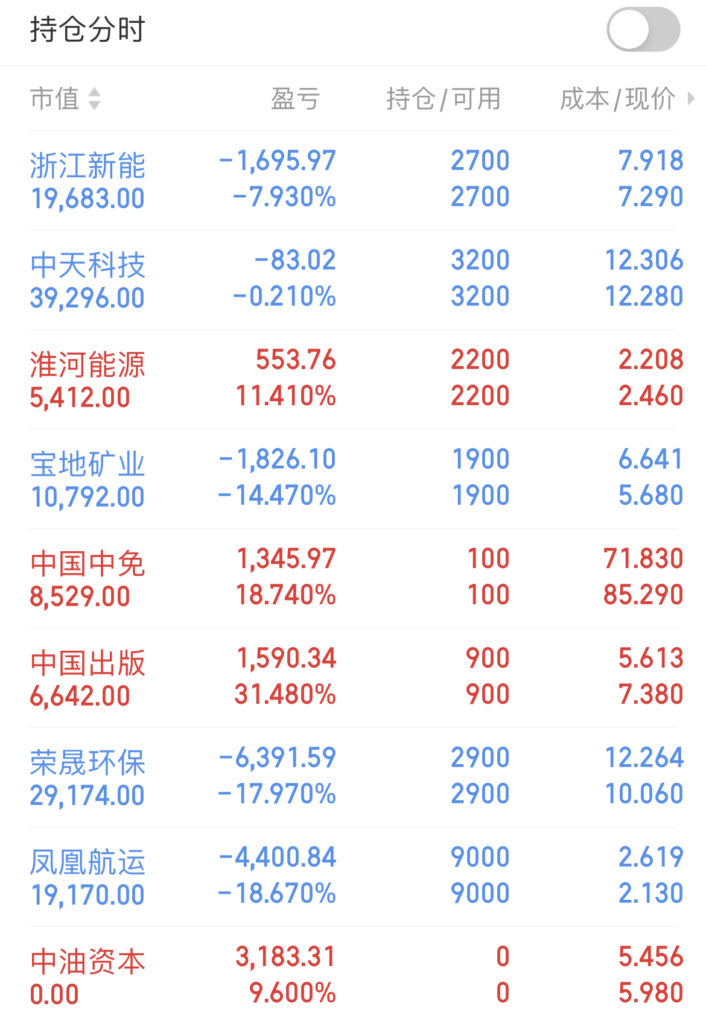 持仓分时

| 市值 | 盈亏 | 持仓/可用 | 成本/现价 |
|---|---|---|---|
| 浙江新能 19,683.00 | -1,695.97 -7.930% | 2700 2700 | 7.918 7.290 |
| 中天科技 39,296.00 | -83.02 -0.210% | 3200 3200 | 12.306 12.280 |
| 淮河能源 5,412.00 | 553.76 11.410% | 2200 2200 | 2.208 2.460 |
| 宝地矿业 10,792.00 | -1,826.10 -14.470% | 1900 1900 | 6.641 5.680 |
| 中国中免 8,529.00 | 1,345.97 18.740% | 100 100 | 71.830 85.290 |
| 中国出版 6,642.00 | 1,590.34 31.480% | 900 900 | 5.613 7.380 |
| 荣晟环保 29,174.00 | -6,391.59 -17.970% | 2900 2900 | 12.264 10.060 |
| 凤凰航运 19,170.00 | -4,400.84 -18.670% | 9000 9000 | 2.619 2.130 |
| 中油资本 0.00 | 3,183.31 9.600% | 0 0 | 5.456 5.980 |